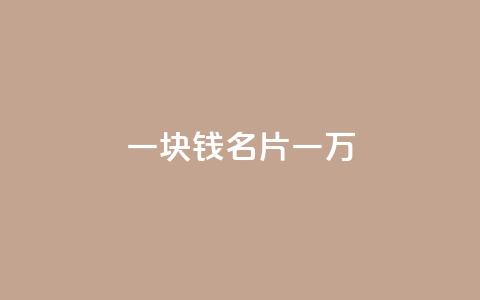 一块钱名片一万